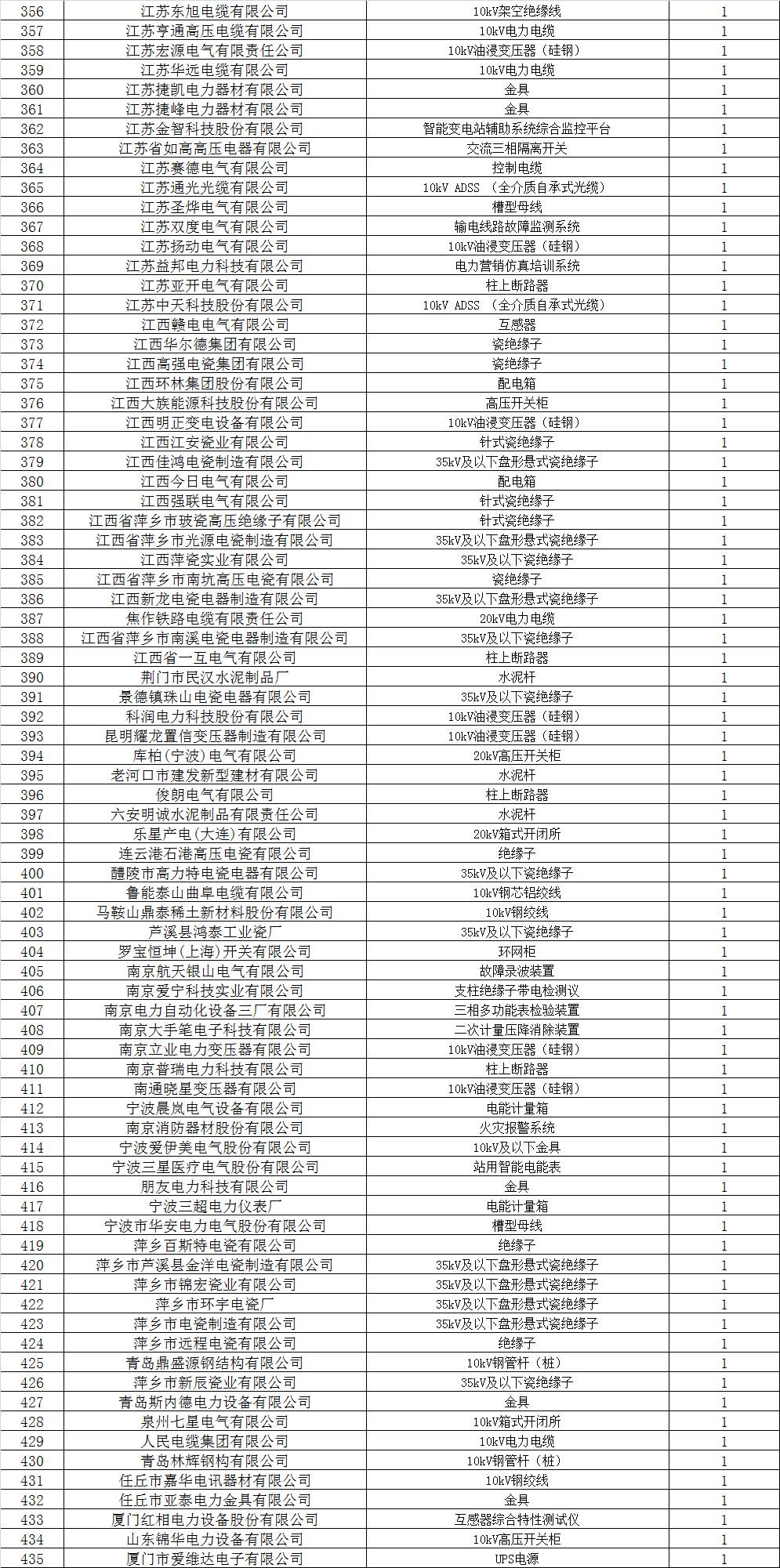 | 356 | 江苏东旭电缆有限公司 | 10kV架空绝缘线 | 1 |
|---|---|---|---|
| 357 | 江苏亨通高压电缆有限公司 | 10kV电力电缆 | 1 |
| 358 | 江苏宏源电气有限责任公司 | 10kV油浸变压器（硅钢） | 1 |
| 359 | 江苏华远电缆有限公司 | 10kV电力电缆 | 1 |
| 360 | 江苏捷凯电力器材有限公司 | 金具 | 1 |
| 361 | 江苏捷峰电力器材有限公司 | 金具 | 1 |
| 362 | 江苏金智科技股份有限公司 | 智能变电站辅助系统综合监控平台 | 1 |
| 363 | 江苏省如高高压电器有限公司 | 交流三相隔离开关 | 1 |
| 364 | 江苏赛德电气有限公司 | 控制电缆 | 1 |
| 365 | 江苏通光光缆有限公司 | 10kV ADSS （全介质自承式光缆） | 1 |
| 366 | 江苏圣烨电气有限公司 | 槽型母线 | 1 |
| 367 | 江苏双度电气有限公司 | 输电线路故障监测系统 | 1 |
| 368 | 江苏扬动电气有限公司 | 10kV油浸变压器（硅钢） | 1 |
| 369 | 江苏益邦电力科技有限公司 | 电力营销仿真培训系统 | 1 |
| 370 | 江苏亚开电气有限公司 | 柱上断路器 | 1 |
| 371 | 江苏中天科技股份有限公司 | 10kV ADSS （全介质自承式光缆） | 1 |
| 372 | 江西赣电电气有限公司 | 互感器 | 1 |
| 373 | 江西华尔德集团有限公司 | 瓷绝缘子 | 1 |
| 374 | 江西高强电瓷集团有限公司 | 瓷绝缘子 | 1 |
| 375 | 江西环林集团股份有限公司 | 配电箱 | 1 |
| 376 | 江西大族能源科技股份有限公司 | 高压开关柜 | 1 |
| 377 | 江西明正变电设备有限公司 | 10kV油浸变压器（硅钢） | 1 |
| 378 | 江西江安瓷业有限公司 | 针式瓷绝缘子 | 1 |
| 379 | 江西佳鸿电瓷制造有限公司 | 35kV及以下盘形悬式瓷绝缘子 | 1 |
| 380 | 江西今日电气有限公司 | 配电箱 | 1 |
| 381 | 江西强联电气有限公司 | 针式瓷绝缘子 | 1 |
| 382 | 江西省萍乡市玻瓷高压绝缘子有限公司 | 针式瓷绝缘子 | 1 |
| 383 | 江西省萍乡市光源电瓷制造有限公司 | 35kV及以下盘形悬式瓷绝缘子 | 1 |
| 384 | 江西萍瓷实业有限公司 | 35kV及以下瓷绝缘子 | 1 |
| 385 | 江西省萍乡市南坑高压电瓷有限公司 | 瓷绝缘子 | 1 |
| 386 | 江西新龙电瓷电器制造有限公司 | 35kV及以下盘形悬式瓷绝缘子 | 1 |
| 387 | 焦作铁路电缆有限责任公司 | 20kV电力电缆 | 1 |
| 388 | 江西省萍乡市南溪电瓷电器制造有限公司 | 35kV及以下瓷绝缘子 | 1 |
| 389 | 江西省一互电气有限公司 | 柱上断路器 | 1 |
| 390 | 荆门市民汉水泥制品厂 | 水泥杆 | 1 |
| 391 | 景德镇珠山电瓷电器有限公司 | 35kV及以下瓷绝缘子 | 1 |
| 392 | 科润电力科技股份有限公司 | 10kV油浸变压器（硅钢） | 1 |
| 393 | 昆明耀龙置信变压器制造有限公司 | 10kV油浸变压器（硅钢） | 1 |
| 394 | 库柏(宁波)电气有限公司 | 20kV高压开关柜 | 1 |
| 395 | 老河口市建发新型建材有限公司 | 水泥杆 | 1 |
| 396 | 俊朗电气有限公司 | 柱上断路器 | 1 |
| 397 | 六安明诚水泥制品有限责任公司 | 水泥杆 | 1 |
| 398 | 乐星产电(大连)有限公司 | 20kV箱式开闭所 | 1 |
| 399 | 连云港石港高压电瓷有限公司 | 绝缘子 | 1 |
| 400 | 醴陵市高力特电瓷电器有限公司 | 35kV及以下瓷绝缘子 | 1 |
| 401 | 鲁能泰山曲阜电缆有限公司 | 10kV钢芯铝绞线 | 1 |
| 402 | 马鞍山鼎泰稀土新材料股份有限公司 | 10kV钢绞线 | 1 |
| 403 | 芦溪县鸿泰工业瓷厂 | 35kV及以下瓷绝缘子 | 1 |
| 404 | 罗宝恒坤(上海)开关有限公司 | 环网柜 | 1 |
| 405 | 南京航天银山电气有限公司 | 故障录波装置 | 1 |
| 406 | 南京爱宁科技实业有限公司 | 支柱绝缘子带电检测仪 | 1 |
| 407 | 南京电力自动化设备三厂有限公司 | 三相多功能表检验装置 | 1 |
| 408 | 南京大手笔电子科技有限公司 | 二次计量压降消除装置 | 1 |
| 409 | 南京立业电力变压器有限公司 | 10kV油浸变压器（硅钢） | 1 |
| 410 | 南京普瑞电力科技有限公司 | 柱上断路器 | 1 |
| 411 | 南通晓星变压器有限公司 | 10kV油浸变压器（硅钢） | 1 |
| 412 | 宁波晨岚电气设备有限公司 | 电能计量箱 | 1 |
| 413 | 南京消防器材股份有限公司 | 火灾报警系统 | 1 |
| 414 | 宁波爱伊美电气股份有限公司 | 10kV及以下金具 | 1 |
| 415 | 宁波三星医疗电气股份有限公司 | 站用智能电能表 | 1 |
| 416 | 朋友电力科技有限公司 | 金具 | 1 |
| 417 | 宁波三超电力仪表厂 | 电能计量箱 | 1 |
| 418 | 宁波市华安电力电气股份有限公司 | 槽型母线 | 1 |
| 419 | 萍乡百斯特电瓷有限公司 | 绝缘子 | 1 |
| 420 | 萍乡市芦溪县金洋电瓷制造有限公司 | 35kV及以下盘形悬式瓷绝缘子 | 1 |
| 421 | 萍乡市锦宏瓷业有限公司 | 35kV及以下盘形悬式瓷绝缘子 | 1 |
| 422 | 萍乡市环宇电瓷厂 | 35kV及以下盘形悬式瓷绝缘子 | 1 |
| 423 | 萍乡市电瓷制造有限公司 | 35kV及以下盘形悬式瓷绝缘子 | 1 |
| 424 | 萍乡市远程电瓷有限公司 | 绝缘子 | 1 |
| 425 | 青岛鼎盛源钢结构有限公司 | 10kV钢管杆（桩） | 1 |
| 426 | 萍乡市新辰瓷业有限公司 | 35kV及以下瓷绝缘子 | 1 |
| 427 | 青岛斯内德电力设备有限公司 | 金具 | 1 |
| 428 | 泉州七星电气有限公司 | 10kV箱式开闭所 | 1 |
| 429 | 人民电缆集团有限公司 | 10kV电力电缆 | 1 |
| 430 | 青岛林辉钢构有限公司 | 10kV钢管杆（桩） | 1 |
| 431 | 任丘市嘉华电讯器材有限公司 | 10kV钢绞线 | 1 |
| 432 | 任丘市亚泰电力金具有限公司 | 金具 | 1 |
| 433 | 厦门红相电力设备股份有限公司 | 互感器综合特性测试仪 | 1 |
| 434 | 山东锦华电力设备有限公司 | 10kV高压开关柜 | 1 |
| 435 | 厦门市爱维达电子有限公司 | UPS电源 | 1 |